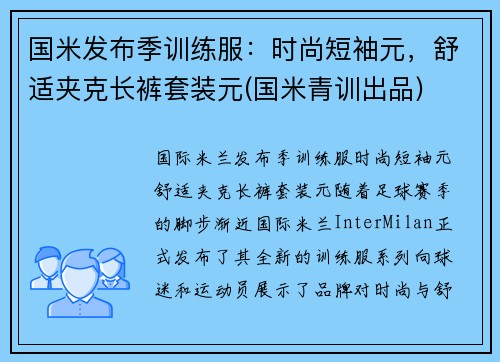 国米发布季训练服：时尚短袖元，舒适夹克长裤套装元(国米青训出品)

国际米兰发布季训练服时尚短袖元舒适夹克长裤套装元随着足球赛季的脚步渐近国际米兰InterMilan正式发布了其全新的训练服系列向球迷和运动员展示了品牌对时尚与舒